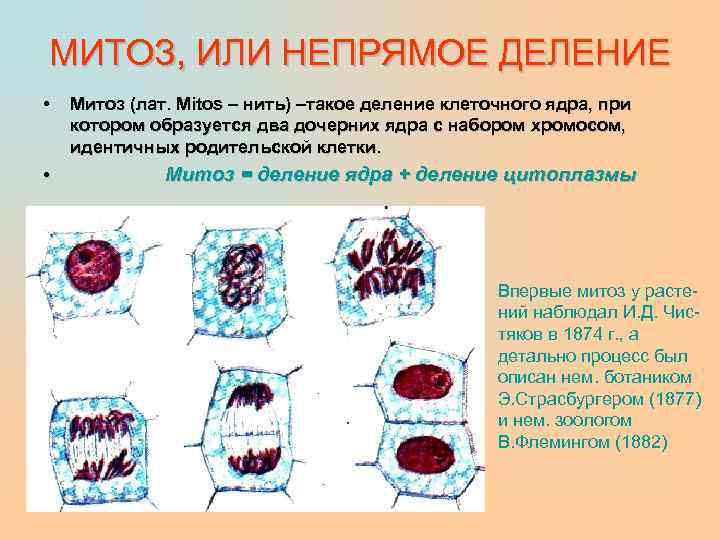 МИТОЗ, ИЛИ НЕПРЯМОЕ ДЕЛЕНИЕ

• Митоз (лат. Mitos – нить) –такое деление клеточного ядра, при котором образуется два дочерних ядра с набором хромосом, идентичных родительской клетки.

• Митоз = деление ядра + деление цитоплазмы

Впервые митоз у растений наблюдал И.Д. Чистяков в 1874 г., а детально процесс был описан нем. ботаником Э.Страсбургером (1877) и нем. зоологом В.Флемингом (1882)